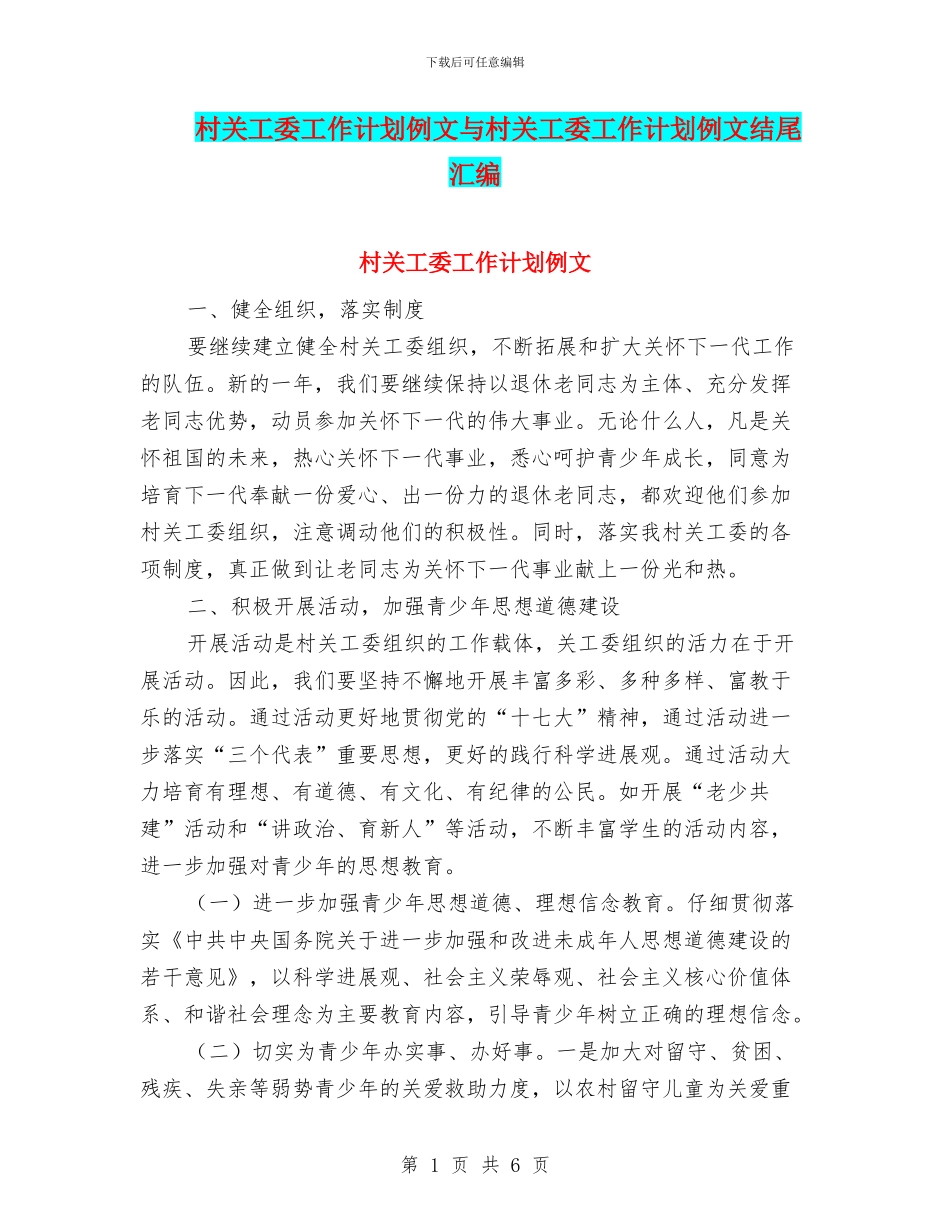 下载后可任意编辑

村关工委工作计划例文与村关工委工作计划例文结尾汇编

村关工委工作计划例文

一、健全组织，落实制度

要继续建立健全村关工委组织，不断拓展和扩大关怀下一代工作的队伍。新的一年，我们要继续保持以退休老同志为主体、充分发挥老同志优势，动员参加关怀下一代的伟大事业。无论什么人，凡是关怀祖国的未来，热心关怀下一代事业，悉心呵护青少年成长，同意为培育下一代奉献一份爱心、出一份力的退休老同志，都欢迎他们参加村关工委组织，注意调动他们的积极性。同时，落实我村关工委的各项制度，真正做到让老同志为关怀下一代事业献上一份光和热。

二、积极开展活动，加强青少年思想道德建设

开展活动是村关工委组织的工作载体，关工委组织的活力在于开展活动。因此，我们要坚持不懈地开展丰富多彩、多种多样、富教于乐的活动。通过活动更好地贯彻党的“十七大”精神，通过活动进一步落实“三个代表”重要思想，更好的践行科学进展观。通过活动大力培育有理想、有道德、有文化、有纪律的公民。如开展“老少共建”活动和“讲政治、育新人”等活动，不断丰富学生的活动内容，进一步加强对青少年的思想教育。

（一）进一步加强青少年思想道德、理想信念教育。仔细贯彻落实《中共中央国务院关于进一步加强和改进未成年人思想道德建设的若干意见》，以科学进展观、社会主义荣辱观、社会主义核心价值体系、和谐社会理念为主要教育内容，引导青少年树立正确的理想信念。

（二）切实为青少年办实事、办好事。一是加大对留守、贫困、残疾、失亲等弱势青少年的关爱救助力度，以农村留守儿童为关爱重

第 1 页 共 6 页